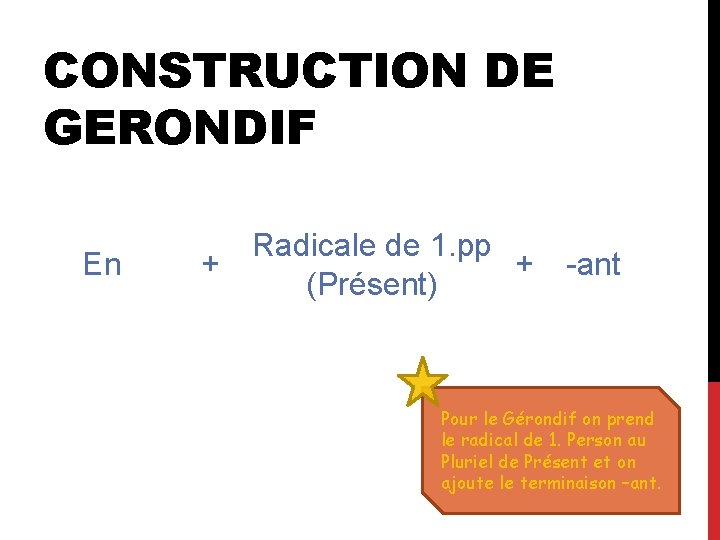 CONSTRUCTION DE GERONDIF

En + Radicale de 1.pp (Présent) + -ant

Pour le Gérondif on prend le radical de 1. Person au Pluriel de Présent et on ajoute le terminaison –ant.